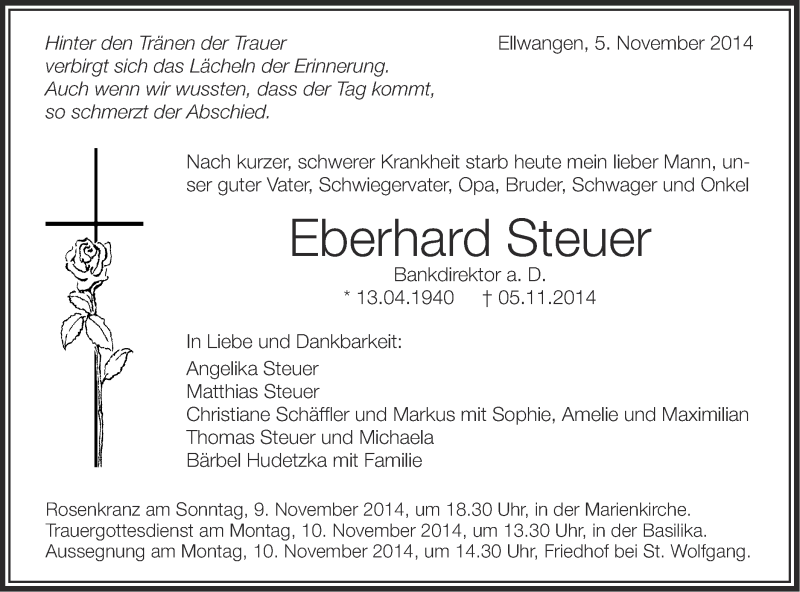 Hinter den Tränen der Trauer
verbirgt sich das Lächeln der Erinnerung.
Auch wenn wir wussten, dass der Tag kommt,
so schmerzt der Abschied.

Ellwangen, 5. November 2014

Nach kurzer, schwerer Krankheit starb heute mein lieber Mann, unser guter Vater, Schwiegervater, Opa, Bruder, Schwager und Onkel

Eberhard Steuer

Bankdirektor a. D.

* 13.04.1940 † 05.11.2014

In Liebe und Dankbarkeit:
Angelika Steuer
Matthias Steuer
Christiane Schäffler und Markus mit Sophie, Amelie und Maximilian
Thomas Steuer und Michaela
Bärbel Hudetzka mit Familie

Rosenkranz am Sonntag, 9. November 2014, um 18.30 Uhr, in der Marienkirche.
Trauergottesdienst am Montag, 10. November 2014, um 13.30 Uhr, in der Basilika.
Aussegnung am Montag, 10. November 2014, um 14.30 Uhr, Friedhof bei St. Wolfgang.